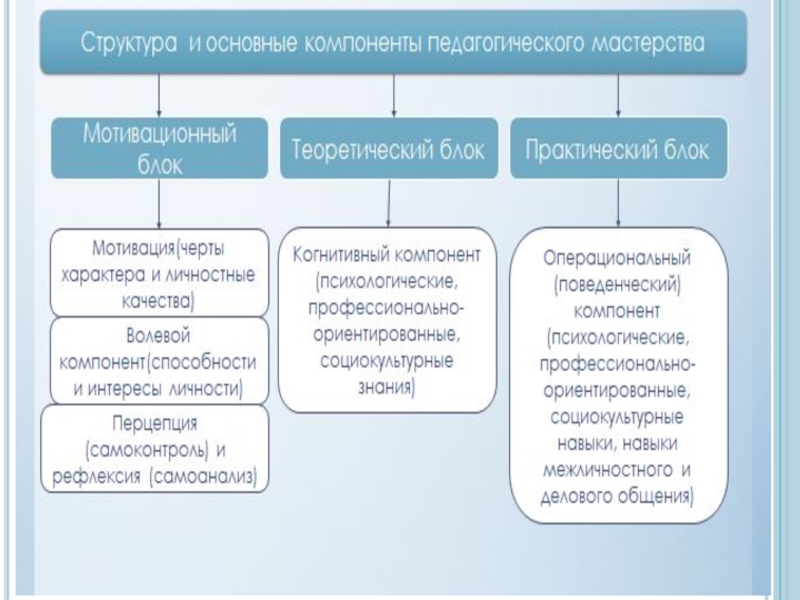 Структура и основные компоненты педагогического мастерства

Мотивационный блок

Теоретический блок

Практический блок

Мотивация(черты характера и личностные качества)

Волевой компонент(способности и интересы личности)

Перцепция (самоконтроль) и рефлексия (самоанализ)

Когнитивный компонент (психологические, профессионально-ориентированные, социокультурные знания)

Операциональный (поведенческий) компонент (психологические, профессионально-ориентированные, социокультурные навыки, навыки межличностного и делового общения)